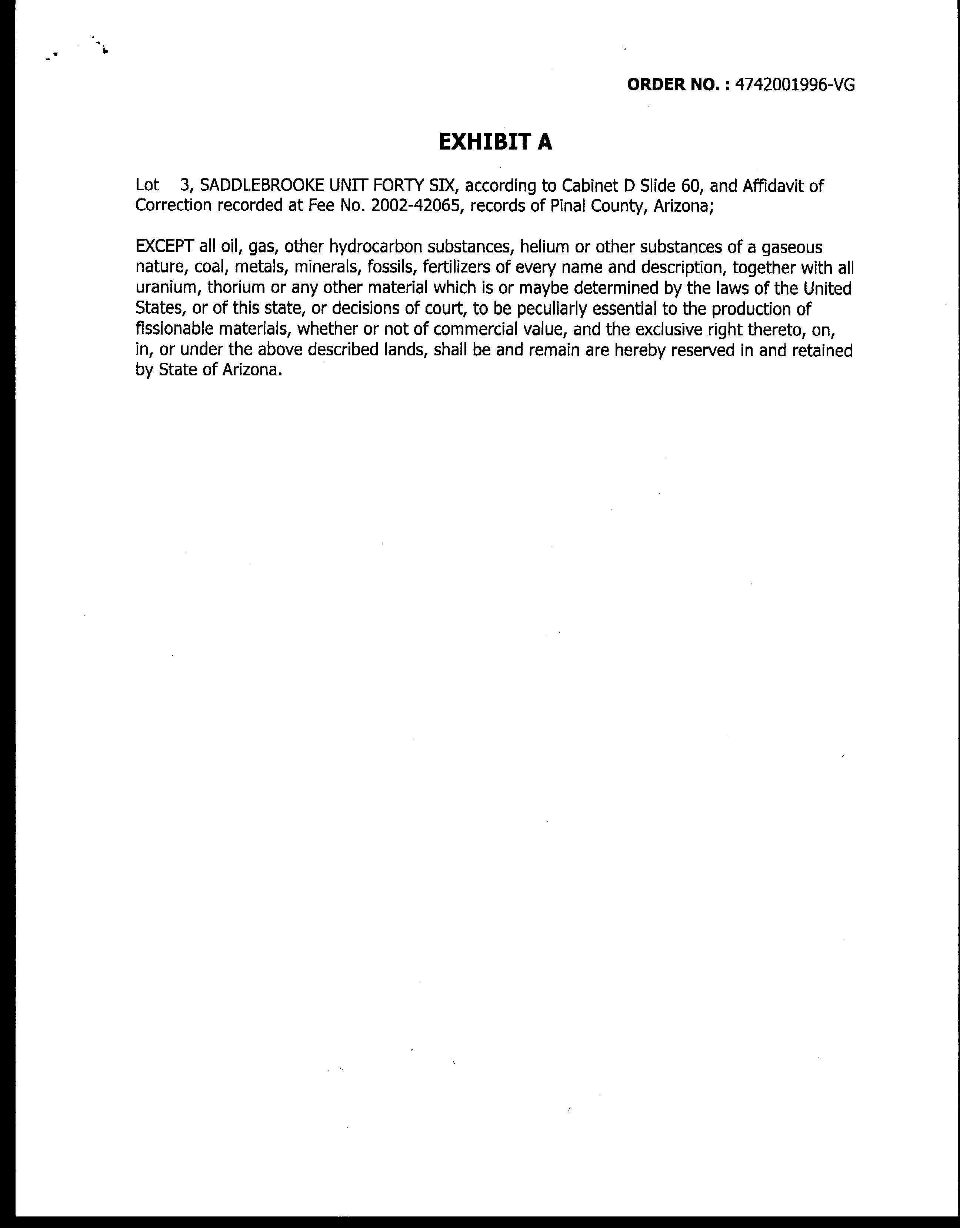 ORDER NO. : 4742001996-VG

EXHIBIT A

Lot 3, SADDLEBROOKE UNIT FORTY SIX, according to Cabinet D Slide 60, and Affidavit of Correction recorded at Fee No. 2002-42065, records of Pinal County, Arizona;

EXCEPT all oil, gas, other hydrocarbon substances, helium or other substances of a gaseous nature, coal, metals, minerals, fossils, fertilizers of every name and description, together with all uranium, thorium or any other material which is or maybe determined by the laws of the United States, or of this state, or decisions of court, to be peculiarly essential to the production of fissionable materials, whether or not of commercial value, and the exclusive right thereto, on, in, or under the above described lands, shall be and remain are hereby reserved in and retained by State of Arizona.